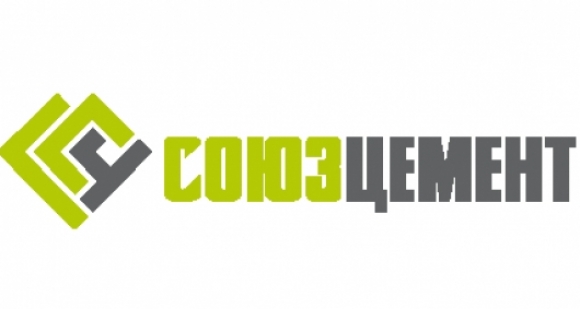 СОЮЗЦЕМЕНТ